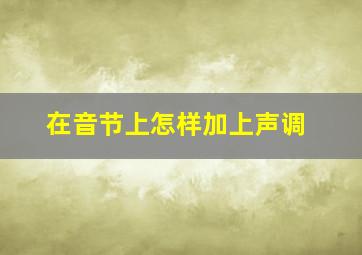 在音节上怎样加上声调